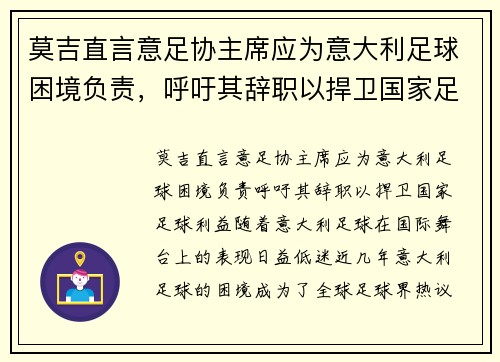 莫吉直言意足协主席应为意大利足球困境负责，呼吁其辞职以捍卫国家足

莫吉直言意足协主席应为意大利足球困境负责呼吁其辞职以捍卫国家足球利益随着意大利足球在国际舞台上的表现日益低迷近几年意大利足球的困境成为了全球足球界热议